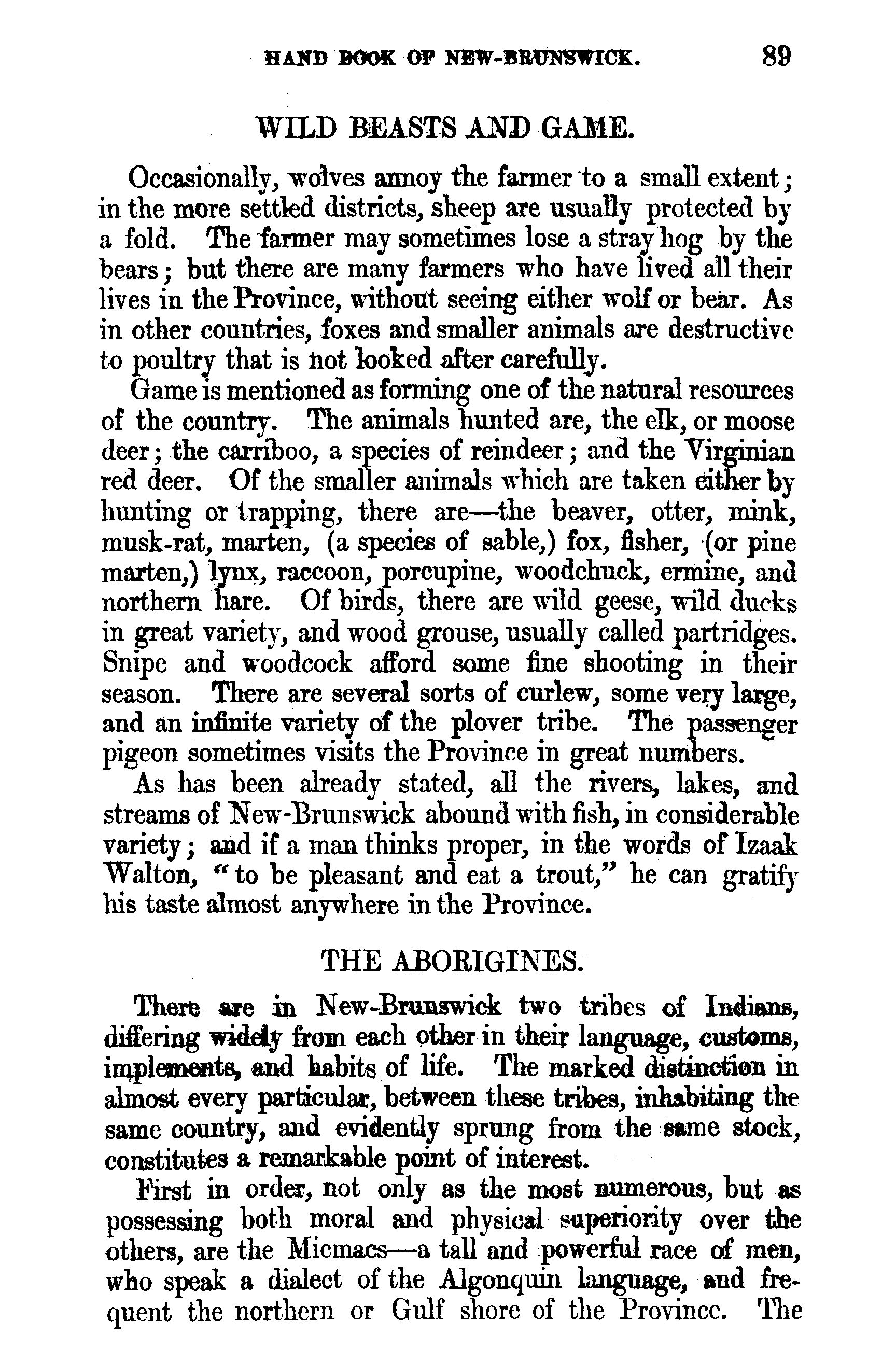 HAND BOOK OF NEW-BRUNSWICK. 89

WILD BEASTS AND GAME.

Occasionally, wolves annoy the farmer to a small extent; in the more settled districts, sheep are usually protected by a fold. The farmer may sometimes lose a stray hog by the bears; but there are many farmers who have lived all their lives in the Province, without seeing either wolf or bear. As in other countries, foxes and smaller animals are destructive to poultry that is not looked after carefully.

Game is mentioned as forming one of the natural resources of the country. The animals hunted are, the elk, or moose deer; the carriboo, a species of reindeer; and the Virginian red deer. Of the smaller animals which are taken either by hunting or trapping, there are—the beaver, otter, mink, musk-rat, marten, (a species of sable,) fox, fisher, (or pine marten,) lynx, raccoon, porcupine, woodchuck, ermine, and northern hare. Of birds, there are wild geese, wild ducks in great variety, and wood grouse, usually called partridges. Snipe and woodcock afford some fine shooting in their season. There are several sorts of curlew, some very large, and an infinite variety of the plover tribe. The passenger pigeon sometimes visits the Province in great numbers.

As has been already stated, all the rivers, lakes, and streams of New-Brunswick abound with fish, in considerable variety; and if a man thinks proper, in the words of Izaak Walton, "to be pleasant and eat a trout," he can gratify his taste almost anywhere in the Province.

THE ABORIGINES.

There are in New-Brunswick two tribes of Indians, differing widely from each other in their language, customs, implements, and habits of life. The marked distinction in almost every particular, between these tribes, inhabiting the same country, and evidently sprung from the same stock, constitutes a remarkable point of interest.

First in order, not only as the most numerous, but as possessing both moral and physical superiority over the others, are the Micmacs—a tall and powerful race of men, who speak a dialect of the Algonquin language, and frequent the northern or Gulf shore of the Province. The